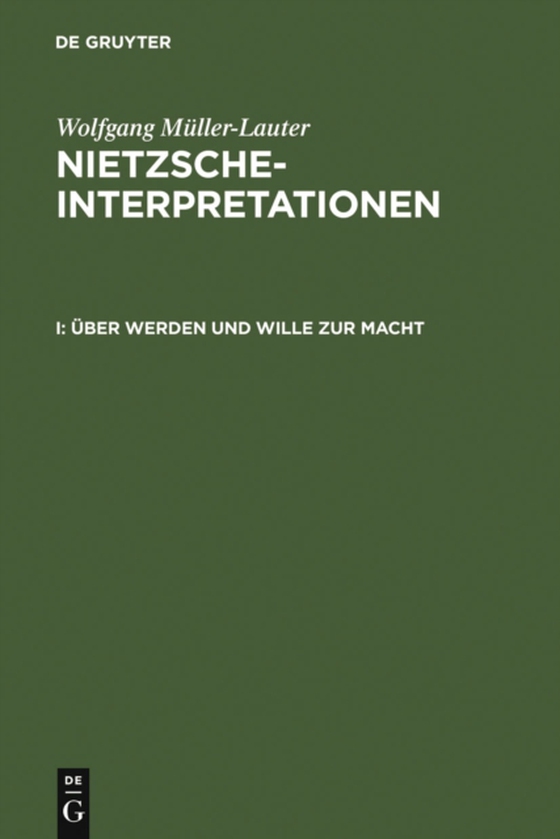 DE GRUYTER

Wolfgang Müller-Lauter

NIETZSCHE-INTERPRETATIONEN

I: ÜBER WERDEN UND WILLE ZUR MACHT

DE
G